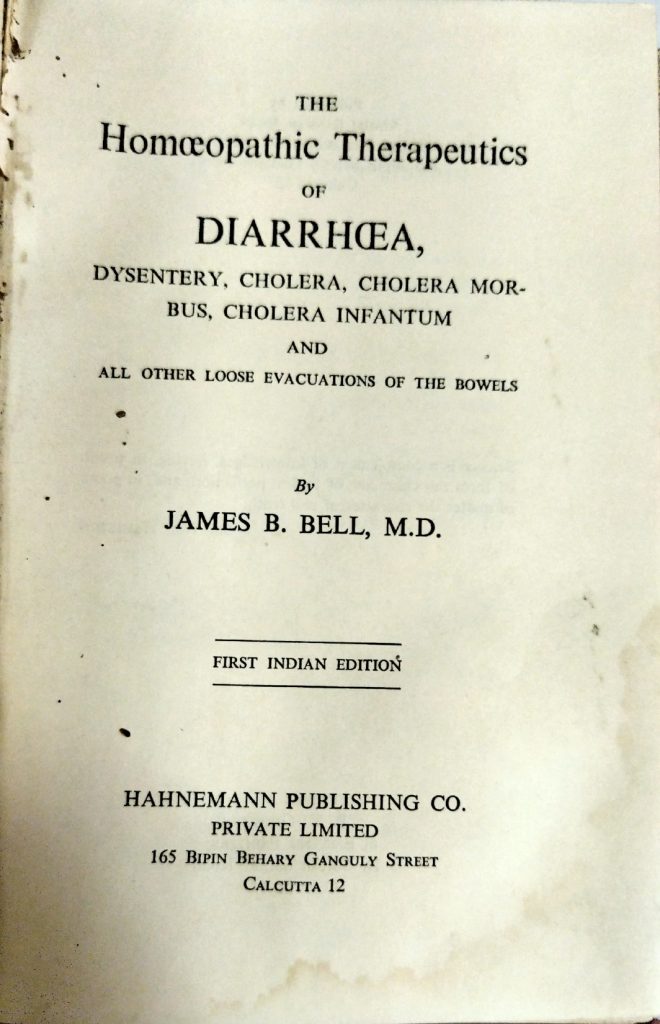 THE

Homœopathic Therapeutics

OF

DIARRHŒA,

DYSENTERY, CHOLERA, CHOLERA MORBUS, CHOLERA INFANTUM

AND

ALL OTHER LOOSE EVACUATIONS OF THE BOWELS

By

JAMES B. BELL, M.D.

FIRST INDIAN EDITION

HAHNEMANN PUBLISHING CO.
PRIVATE LIMITED
165 BIPIN BEHARY GANGULY STREET
CALCUTTA 12